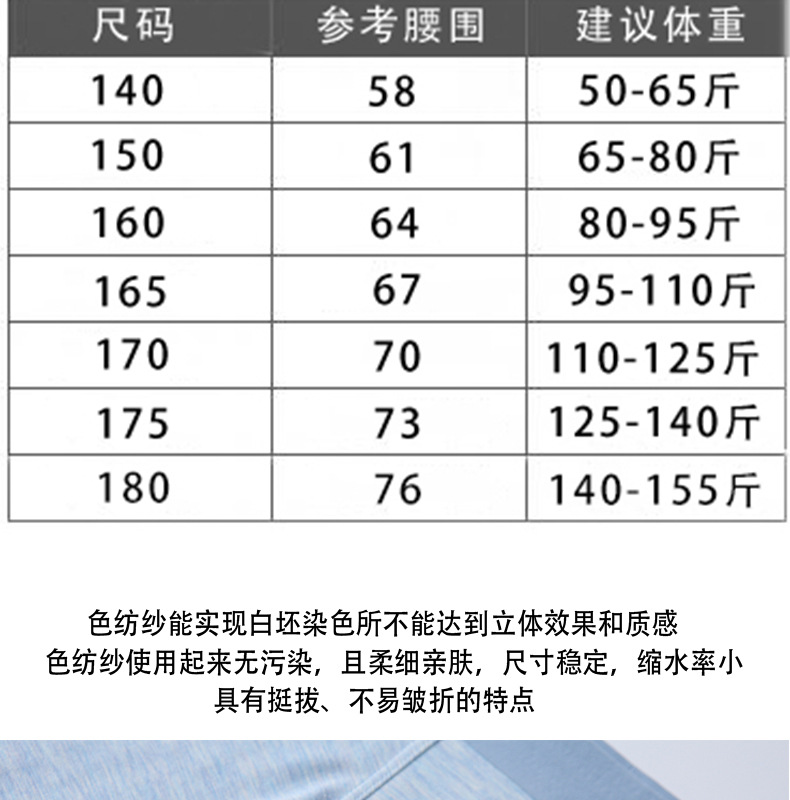 | 尺码 | 参考腰围 | 建议体重 |
|---|---|---|
| 140 | 58 | 50-65斤 |
| 150 | 61 | 65-80斤 |
| 160 | 64 | 80-95斤 |
| 165 | 67 | 95-110斤 |
| 170 | 70 | 110-125斤 |
| 175 | 73 | 125-140斤 |
| 180 | 76 | 140-155斤 |

色纺纱能实现白坯染色所不能达到立体效果和质感

色纺纱使用起来无污染，且柔细亲肤，尺寸稳定，缩水率小

具有挺拔、不易皱折的特点